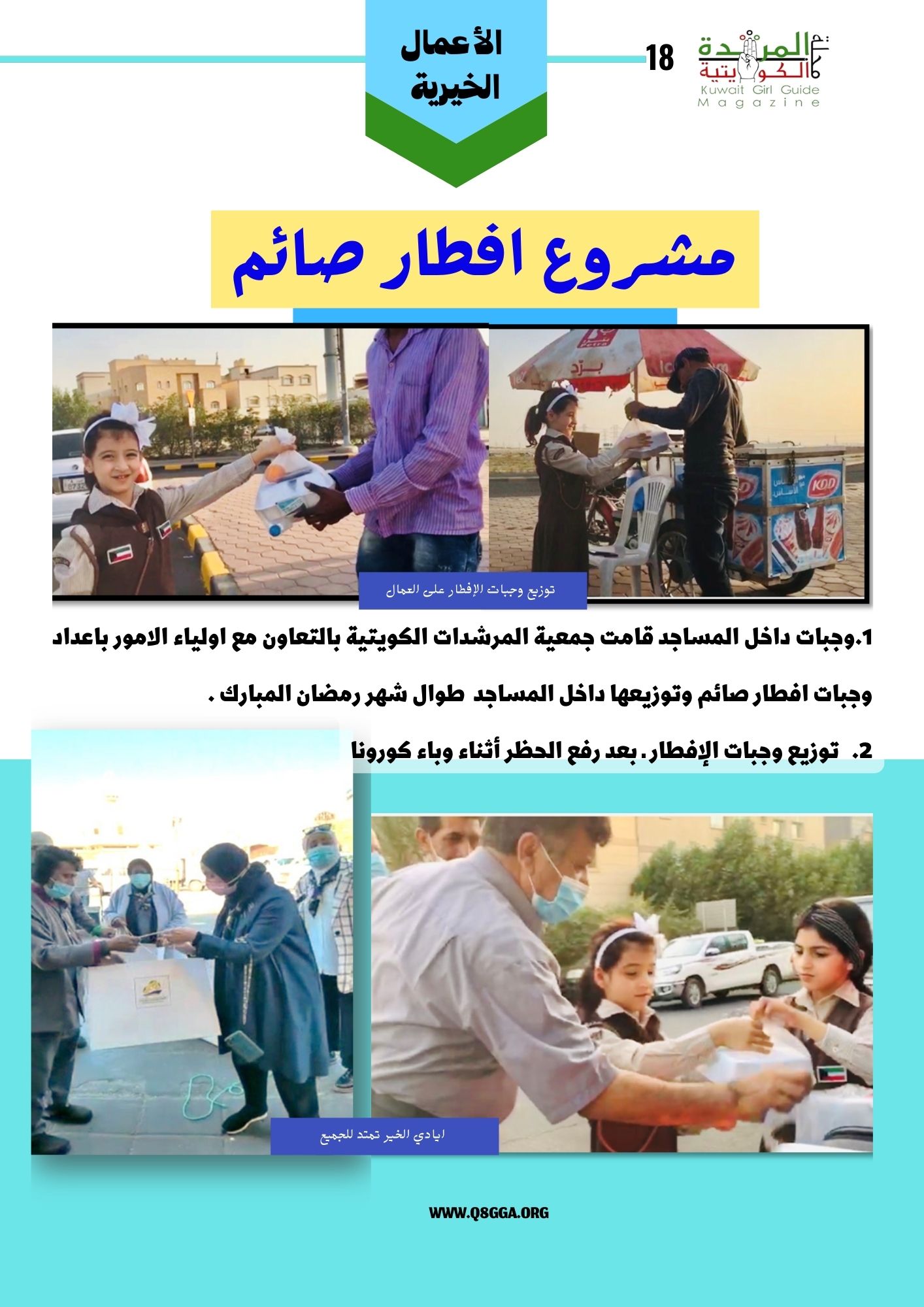 المرشدة الكويتية
Kuwait Girl Guide Magazine

18

الأعمال الخيرية

مشروع افطار صائم

توزيع وجبات الإفطار على العمال

1.وجبات داخل المساجد قامت جمعية المرشدات الكويتية بالتعاون مع اولياء الامور باعداد وجبات افطار صائم وتوزيعها داخل المساجد طوال شهر رمضان المبارك .

2. توزيع وجبات الإفطار. بعد رفع الحظر أثناء وباء كورونا

ايادي الخير تمتد للجميع

WWW.Q8GGA.ORG